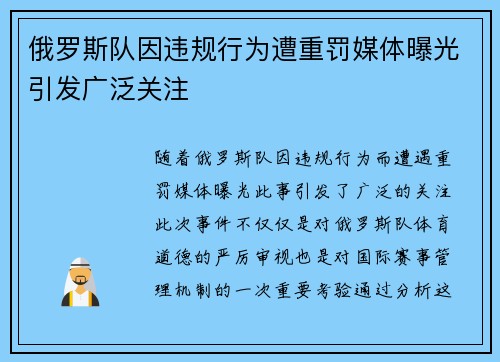 俄罗斯队因违规行为遭重罚媒体曝光引发广泛关注

随着俄罗斯队因违规行为而遭遇重罚媒体曝光此事引发了广泛的关注此次事件不仅仅是对俄罗斯队体育道德的严厉审视也是对国际赛事管理机制的一次重要考验通过分析这